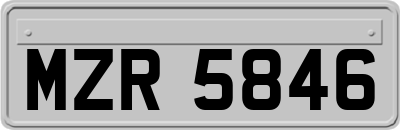 MZR 5846